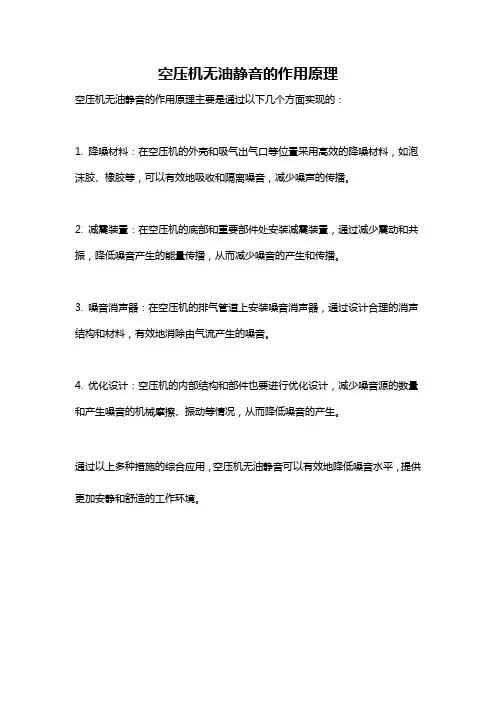 空压机无油静音的作用原理

空压机无油静音的作用原理主要是通过以下几个方面实现的：

1. 降噪材料：在空压机的外壳和吸气出气口等位置采用高效的降噪材料，如泡沫胶、橡胶等，可以有效地吸收和隔离噪音，减少噪声的传播。

2. 减震装置：在空压机的底部和重要部件处安装减震装置，通过减少震动和共振，降低噪音产生的能量传播，从而减少噪音的产生和传播。

3. 噪音消声器：在空压机的排气管道上安装噪音消声器，通过设计合理的消声结构和材料，有效地消除由气流产生的噪音。

4. 优化设计：空压机的内部结构和部件也要进行优化设计，减少噪音源的数量和产生噪音的机械摩擦、振动等情况，从而降低噪音的产生。

通过以上多种措施的综合应用，空压机无油静音可以有效地降低噪音水平，提供更加安静和舒适的工作环境。